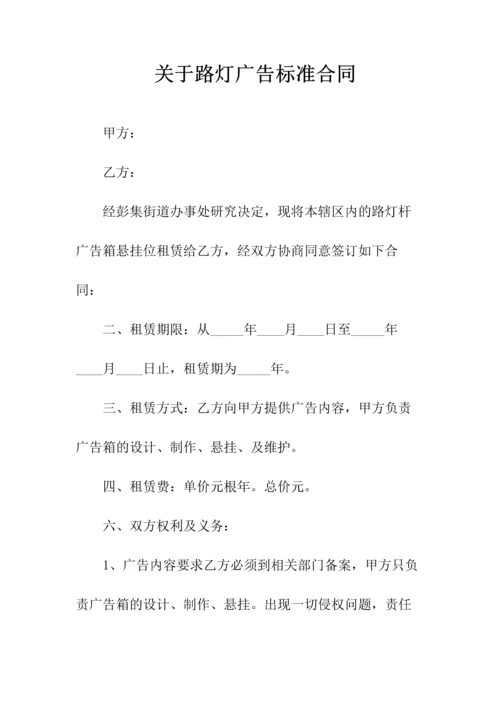 关于路灯广告标准合同

甲方：

乙方：

经彭集街道办事处研究决定，现将本辖区内的路灯杆广告箱悬挂位租赁给乙方，经双方协商同意签订如下合同：

二、租赁期限：从_____年____月____日至_____年____月____日止，租赁期为_____年。

三、租赁方式：乙方向甲方提供广告内容，甲方负责广告箱的设计、制作、悬挂、及维护。

四、租赁费：单价元根年。总价元。

六、双方权利及义务：

1、广告内容要求乙方必须到相关部门备案，甲方只负责广告箱的设计、制作、悬挂。出现一切侵权问题，责任